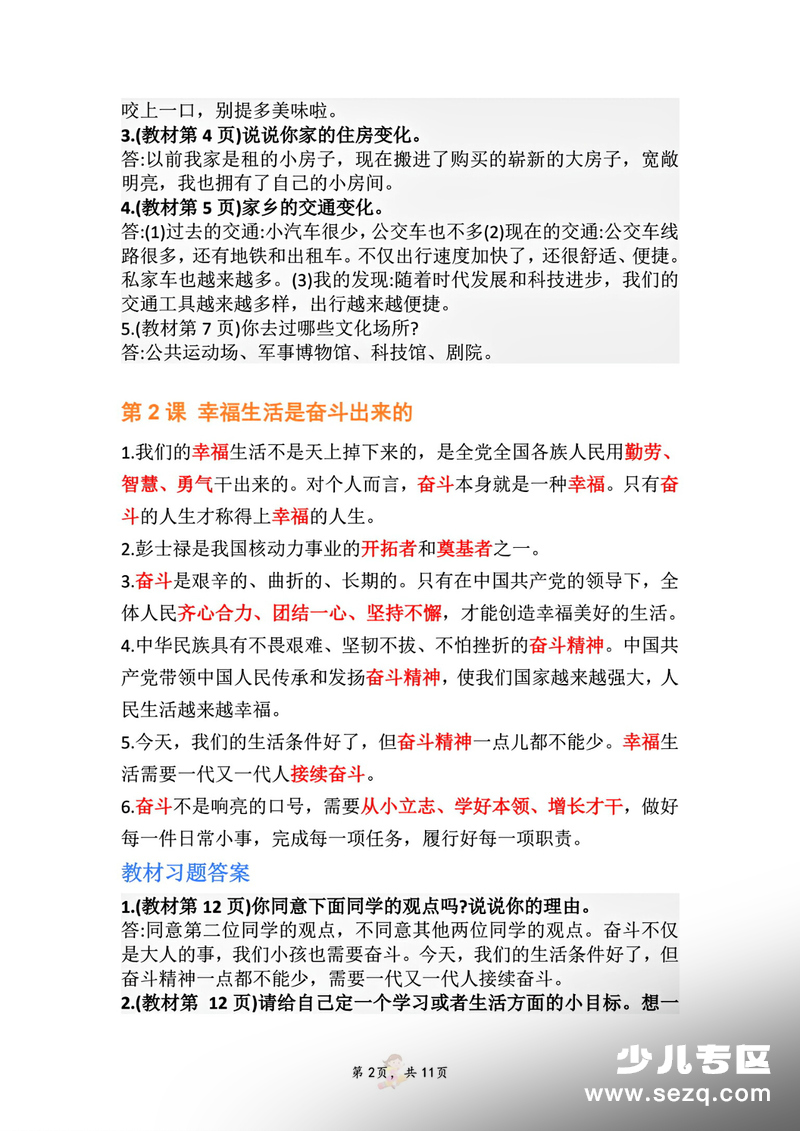 咬上一口，别提多美味啦。
3.(教材第 4 页)说说你家的住房变化。
答:以前我家是租的小房子，现在搬进了购买的崭新的大房子，宽敞明亮，我也拥有了自己的小房间。
4.(教材第 5 页)家乡的交通变化。
答:(1)过去的交通:小汽车很少，公交车也不多(2)现在的交通:公交车线路很多，还有地铁和出租车。不仅出行速度加快了，还很舒适、便捷。私家车也越来越多。(3)我的发现:随着时代发展和科技进步，我们的交通工具越来越多样，出行越来越便捷。
5.(教材第 7 页)你去过哪些文化场所?
答:公共运动场、军事博物馆、科技馆、剧院。

第 2 课 幸福生活是奋斗出来的

1.我们的幸福生活不是天上掉下来的，是全党全国各族人民用勤劳、智慧、勇气干出来的。对个人而言，奋斗本身就是一种幸福。只有奋斗的人生才称得上幸福的人生。

2.彭士禄是我国核动力事业的开拓者和奠基者之一。

3.奋斗是艰辛的、曲折的、长期的。只有在中国共产党的领导下，全体人民齐心合力、团结一心、坚持不懈，才能创造幸福美好的生活。

4.中华民族具有不畏艰难、坚韧不拔、不怕挫折的奋斗精神。中国共产党带领中国人民传承和发扬奋斗精神，使我们国家越来越强大，人民生活越来越幸福。

5.今天，我们的生活条件好了，但奋斗精神一点儿都不能少。幸福生活需要一代又一代人接续奋斗。

6.奋斗不是响亮的口号，需要从小立志、学好本领、增长才干，做好每一件日常小事，完成每一项任务，履行好每一项职责。

教材习题答案
1.(教材第 12 页)你同意下面同学的观点吗?说说你的理由。
答:同意第二位同学的观点，不同意其他两位同学的观点。奋斗不仅是大人的事，我们小孩也需要奋斗。今天，我们的生活条件好了，但奋斗精神一点都不能少，需要一代又一代人接续奋斗。
2.(教材第 12 页)请给自己定一个学习或者生活方面的小目标。想一

第 2页，共 11页

少儿专区
www.sezq.com